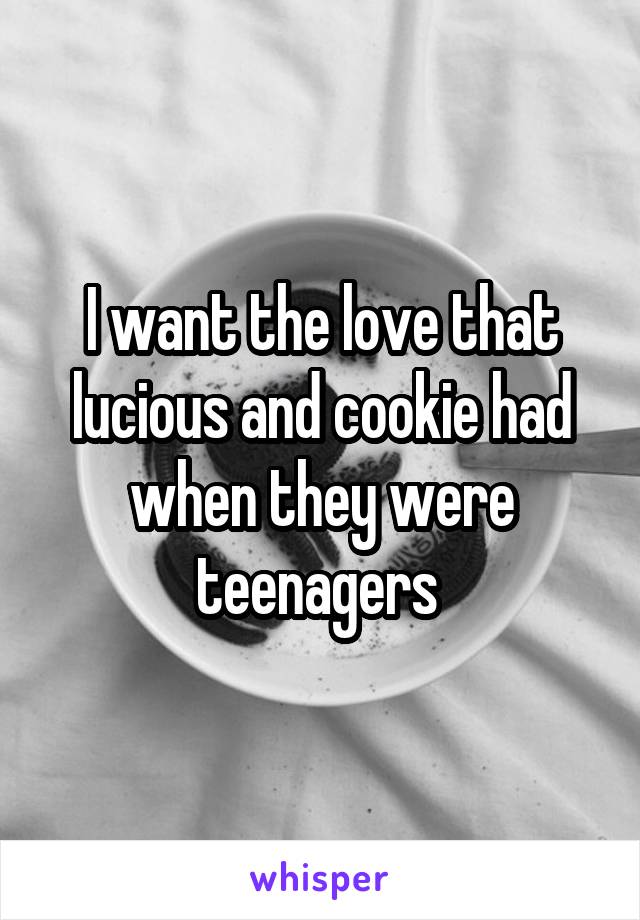 I want the love that lucious and cookie had when they were teenagers

whisper